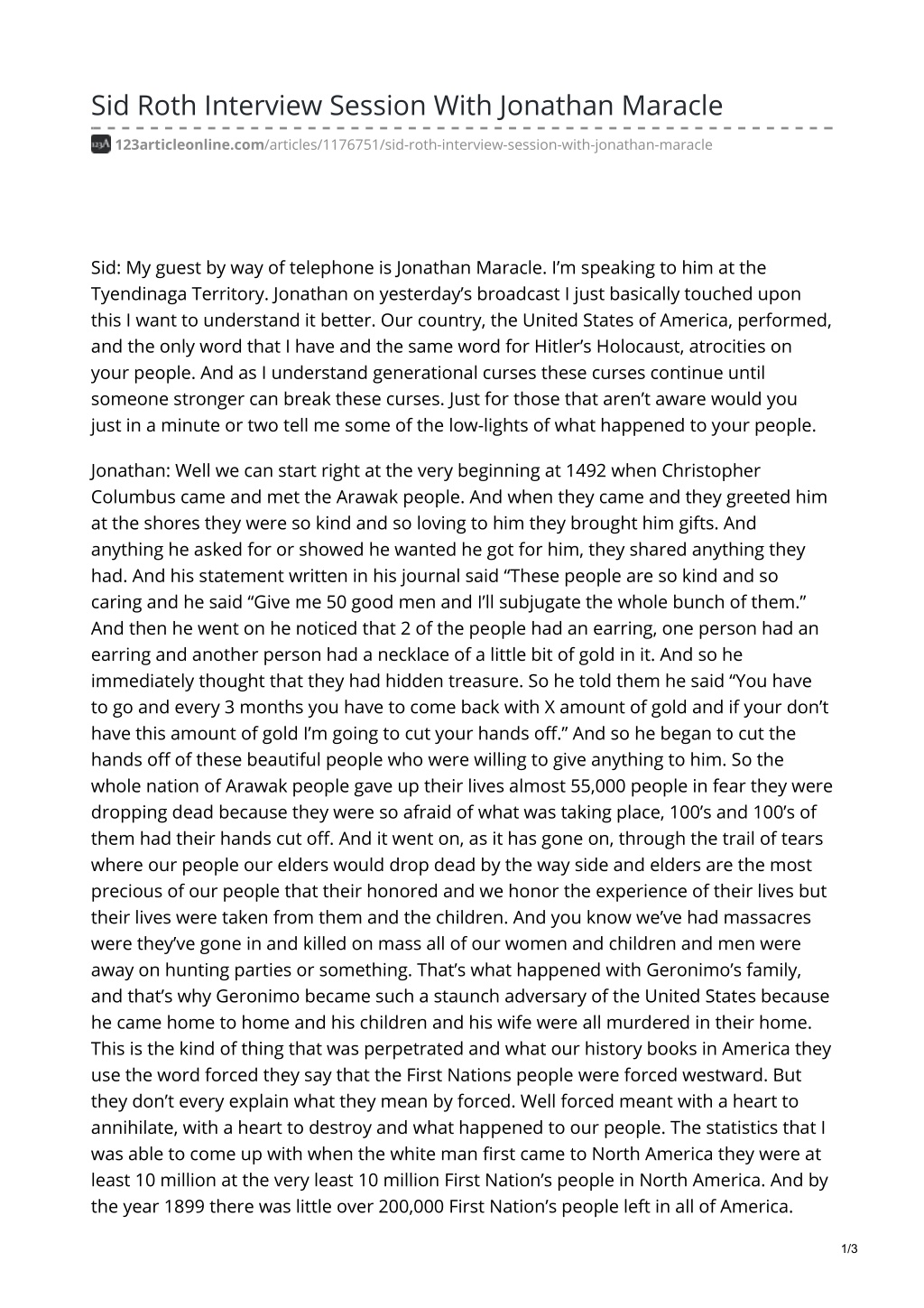 Sid Roth Interview Session With Jonathan Maracle

123articleonline.com/articles/1176751/sid-roth-interview-session-with-jonathan-maracle

Sid: My guest by way of telephone is Jonathan Maracle. I'm speaking to him at the Tyendinaga Territory. Jonathan on yesterday's broadcast I just basically touched upon this I want to understand it better. Our country, the United States of America, performed, and the only word that I have and the same word for Hitler's Holocaust, atrocities on your people. And as I understand generational curses these curses continue until someone stronger can break these curses. Just for those that aren't aware would you just in a minute or two tell me some of the low-lights of what happened to your people.

Jonathan: Well we can start right at the very beginning at 1492 when Christopher Columbus came and met the Arawak people. And when they came and they greeted him at the shores they were so kind and so loving to him they brought him gifts. And anything he asked for or showed he wanted he got for him, they shared anything they had. And his statement written in his journal said "These people are so kind and so caring and he said "Give me 50 good men and I'll subjugate the whole bunch of them." And then he went on he noticed that 2 of the people had an earring, one person had an earring and another person had a necklace of a little bit of gold in it. And so he immediately thought that they had hidden treasure. So he told them he said "You have to go and every 3 months you have to come back with X amount of gold and if your don't have this amount of gold I'm going to cut your hands off." And so he began to cut the hands off of these beautiful people who were willing to give anything to him. So the whole nation of Arawak people gave up their lives almost 55,000 people in fear they were dropping dead because they were so afraid of what was taking place, 100's and 100's of them had their hands cut off. And it went on, as it has gone on, through the trail of tears where our people our elders would drop dead by the way side and elders are the most precious of our people that their honored and we honor the experience of their lives but their lives were taken from them and the children. And you know we've had massacres were they've gone in and killed on mass all of our women and children and men were away on hunting parties or something. That's what happened with Geronimo's family, and that's why Geronimo became such a staunch adversary of the United States because he came home to home and his children and his wife were all murdered in their home. This is the kind of thing that was perpetrated and what our history books in America they use the word forced they say that the First Nations people were forced westward. But they don't every explain what they mean by forced. Well forced meant with a heart to annihilate, with a heart to destroy and what happened to our people. The statistics that I was able to come up with when the white man first came to North America they were at least 10 million at the very least 10 million First Nation's people in North America. And by the year 1899 there was little over 200,000 First Nation's people left in all of America.

1/3